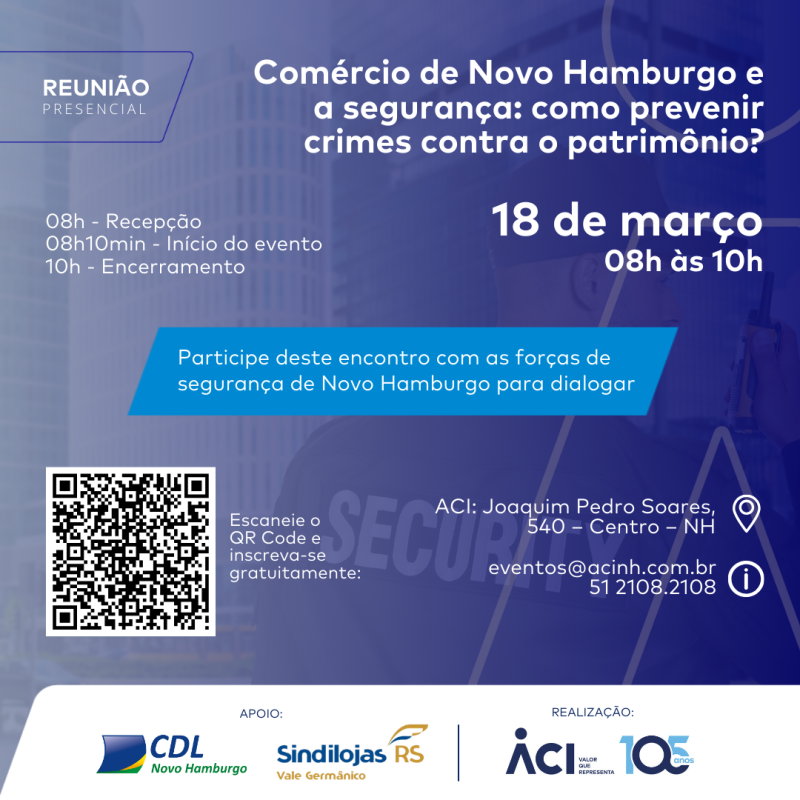 REUNIÃO
PRESENCIAL

Comércio de Novo Hamburgo e a segurança: como prevenir crimes contra o patrimônio?

08h - Recepção
08h10min - Início do evento
10h - Encerramento

18 de março
08h às 10h

Participe deste encontro com as forças de segurança de Novo Hamburgo para dialogar

SECURITY

Escaneie o QR Code e inscreva-se gratuitamente:

ACI: Joaquim Pedro Soares, 540 – Centro – NH

eventos@acinh.com.br
51 2108.2108

APOIO:

CDL Novo Hamburgo

Sindilojas RS Vale Germânico

REALIZAÇÃO:

ACI VALOR QUE REPRESENTA

105 anos